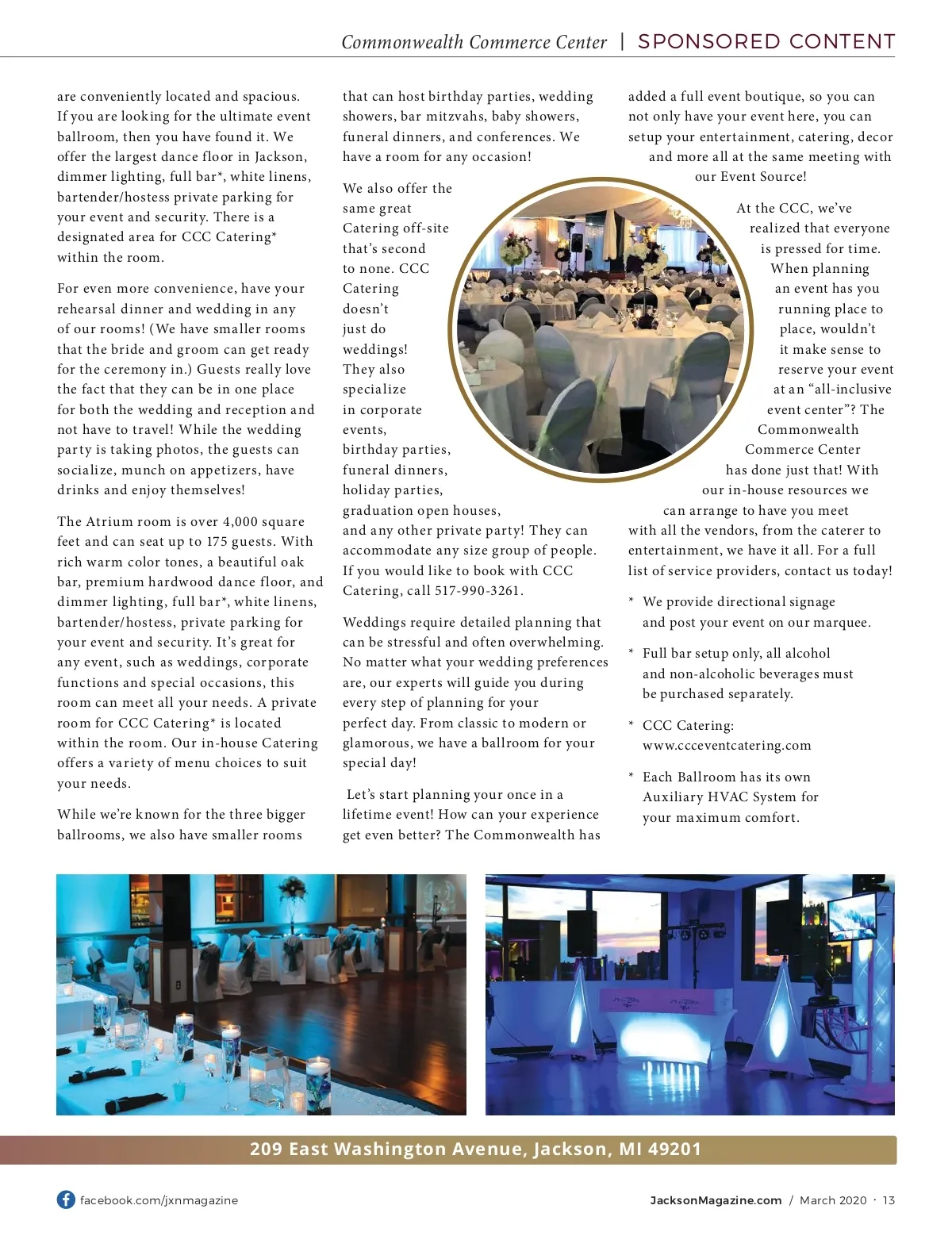 Commonwealth Commerce Center | SPONSORED CONTENT

are conveniently located and spacious. If you are looking for the ultimate event ballroom, then you have found it. We offer the largest dance floor in Jackson, dimmer lighting, full bar*, white linens, bartender/hostess private parking for your event and security. There is a designated area for CCC Catering* within the room.

For even more convenience, have your rehearsal dinner and wedding in any of our rooms! (We have smaller rooms that the bride and groom can get ready for the ceremony in.) Guests really love the fact that they can be in one place for both the wedding and reception and not have to travel! While the wedding party is taking photos, the guests can socialize, munch on appetizers, have drinks and enjoy themselves!

The Atrium room is over 4,000 square feet and can seat up to 175 guests. With rich warm color tones, a beautiful oak bar, premium hardwood dance floor, and dimmer lighting, full bar*, white linens, bartender/hostess, private parking for your event and security. It's great for any event, such as weddings, corporate functions and special occasions, this room can meet all your needs. A private room for CCC Catering* is located within the room. Our in-house Catering offers a variety of menu choices to suit your needs.

While we're known for the three bigger ballrooms, we also have smaller rooms that can host birthday parties, wedding showers, bar mitzvahs, baby showers, funeral dinners, and conferences. We have a room for any occasion!

We also offer the same great Catering off-site that's second to none. CCC Catering doesn't just do weddings! They also specialize in corporate events, birthday parties, funeral dinners, holiday parties, graduation open houses, and any other private party! They can accommodate any size group of people. If you would like to book with CCC Catering, call 517-990-3261.

Weddings require detailed planning that can be stressful and often overwhelming. No matter what your wedding preferences are, our experts will guide you during every step of planning for your perfect day. From classic to modern or glamorous, we have a ballroom for your special day!

Let's start planning your once in a lifetime event! How can your experience get even better? The Commonwealth has added a full event boutique, so you can not only have your event here, you can setup your entertainment, catering, decor and more all at the same meeting with our Event Source!

At the CCC, we've realized that everyone is pressed for time. When planning an event has you running place to place, wouldn't it make sense to reserve your event at an "all-inclusive event center"? The Commonwealth Commerce Center has done just that! With our in-house resources we can arrange to have you meet with all the vendors, from the caterer to entertainment, we have it all. For a full list of service providers, contact us today!

* We provide directional signage and post your event on our marquee.

* Full bar setup only, all alcohol and non-alcoholic beverages must be purchased separately.

* CCC Catering: www.ccceventcatering.com

* Each Ballroom has its own Auxiliary HVAC System for your maximum comfort.

209 East Washington Avenue, Jackson, MI 49201

facebook.com/jxnmagazine

JacksonMagazine.com / March 2020 · 13